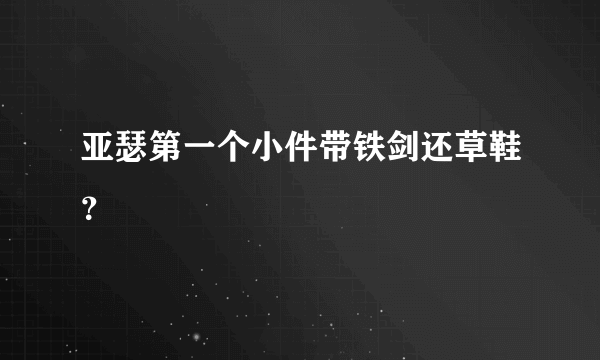 亚瑟第一个小件带铁剑还草鞋?